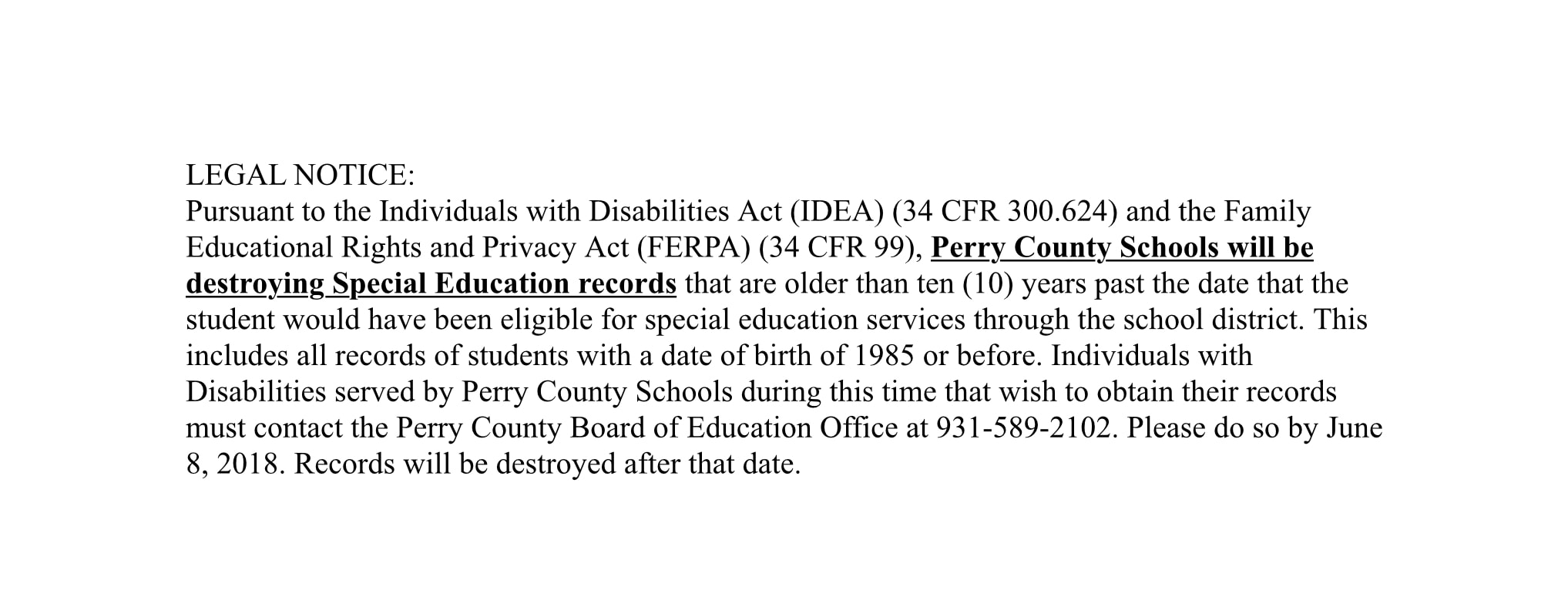 LEGAL NOTICE:
Pursuant to the Individuals with Disabilities Act (IDEA) (34 CFR 300.624) and the Family Educational Rights and Privacy Act (FERPA) (34 CFR 99), Perry County Schools will be destroying Special Education records that are older than ten (10) years past the date that the student would have been eligible for special education services through the school district. This includes all records of students with a date of birth of 1985 or before. Individuals with Disabilities served by Perry County Schools during this time that wish to obtain their records must contact the Perry County Board of Education Office at 931-589-2102. Please do so by June 8, 2018. Records will be destroyed after that date.